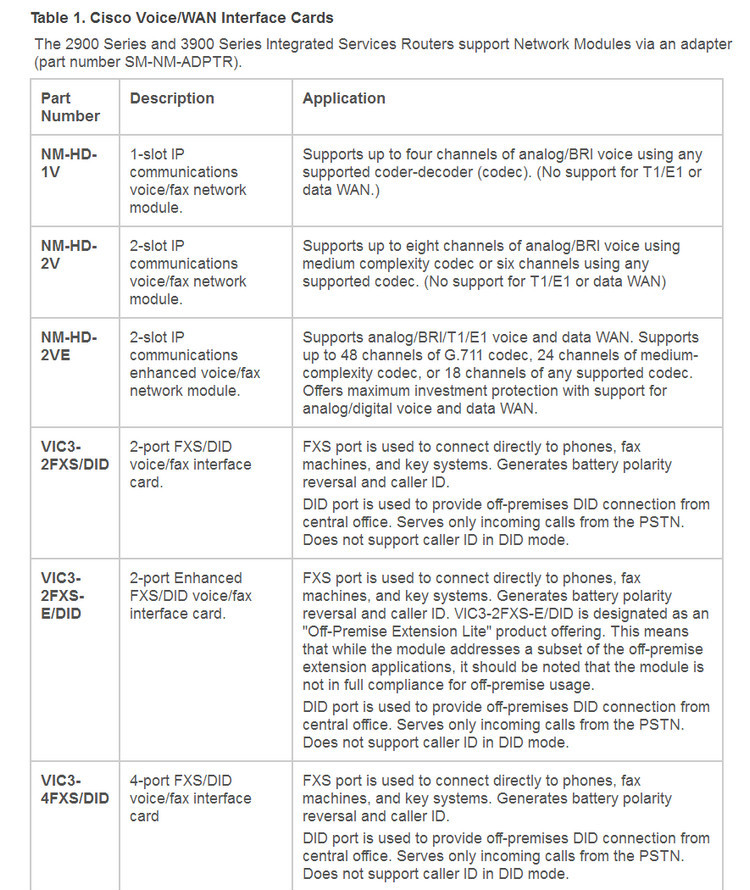 Table 1. Cisco Voice/WAN Interface Cards

The 2900 Series and 3900 Series Integrated Services Routers support Network Modules via an adapter (part number SM-NM-ADPTR).

| Part Number | Description | Application |
|---|---|---|
| NM-HD-1V | 1-slot IP communications voice/fax network module. | Supports up to four channels of analog/BRI voice using any supported coder-decoder (codec). (No support for T1/E1 or data WAN.) |
| NM-HD-2V | 2-slot IP communications voice/fax network module. | Supports up to eight channels of analog/BRI voice using medium complexity codec or six channels using any supported codec. (No support for T1/E1 or data WAN) |
| NM-HD-2VE | 2-slot IP communications enhanced voice/fax network module. | Supports analog/BRI/T1/E1 voice and data WAN. Supports up to 48 channels of G.711 codec, 24 channels of medium-complexity codec, or 18 channels of any supported codec. Offers maximum investment protection with support for analog/digital voice and data WAN. |
| VIC3-2FXS/DID | 2-port FXS/DID voice/fax interface card. | FXS port is used to connect directly to phones, fax machines, and key systems. Generates battery polarity reversal and caller ID. DID port is used to provide off-premises DID connection from central office. Serves only incoming calls from the PSTN. Does not support caller ID in DID mode. |
| VIC3-2FXS-E/DID | 2-port Enhanced FXS/DID voice/fax interface card. | FXS port is used to connect directly to phones, fax machines, and key systems. Generates battery polarity reversal and caller ID. VIC3-2FXS-E/DID is designated as an "Off-Premise Extension Lite" product offering. This means that while the module addresses a subset of the off-premise extension applications, it should be noted that the module is not in full compliance for off-premise usage. DID port is used to provide off-premises DID connection from central office. Serves only incoming calls from the PSTN. Does not support caller ID in DID mode. |
| VIC3-4FXS/DID | 4-port FXS/DID voice/fax interface card | FXS port is used to connect directly to phones, fax machines, and key systems. Generates battery polarity reversal and caller ID. DID port is used to provide off-premises DID connection from central office. Serves only incoming calls from the PSTN. Does not support caller ID in DID mode. |